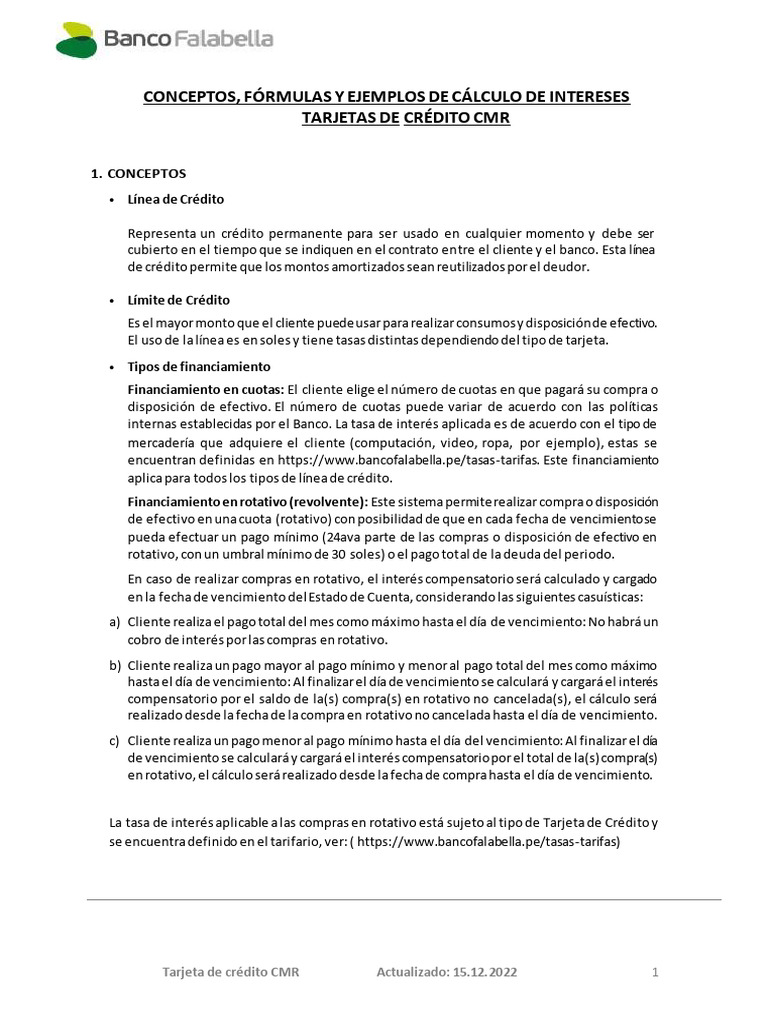 Banco Falabella

CONCEPTOS, FÓRMULAS Y EJEMPLOS DE CÁLCULO DE INTERESES
TARJETAS DE CRÉDITO CMR

1. CONCEPTOS

• Línea de Crédito

Representa un crédito permanente para ser usado en cualquier momento y debe ser cubierto en el tiempo que se indiquen en el contrato entre el cliente y el banco. Esta línea de crédito permite que los montos amortizados sean reutilizados por el deudor.

• Límite de Crédito

Es el mayor monto que el cliente puede usar para realizar consumos y disposición de efectivo. El uso de la línea es en soles y tiene tasas distintas dependiendo del tipo de tarjeta.

• Tipos de financiamiento

Financiamiento en cuotas: El cliente elige el número de cuotas en que pagará su compra o disposición de efectivo. El número de cuotas puede variar de acuerdo con las políticas internas establecidas por el Banco. La tasa de interés aplicada es de acuerdo con el tipo de mercadería que adquiere el cliente (computación, video, ropa, por ejemplo), estas se encuentran definidas en https://www.bancofalabella.pe/tasas-tarifas. Este financiamiento aplica para todos los tipos de línea de crédito.

Financiamiento en rotativo (revolvente): Este sistema permite realizar compra o disposición de efectivo en una cuota (rotativo) con posibilidad de que en cada fecha de vencimiento se pueda efectuar un pago mínimo (24ava parte de las compras o disposición de efectivo en rotativo, con un umbral mínimo de 30 soles) o el pago total de la deuda del periodo.

En caso de realizar compras en rotativo, el interés compensatorio será calculado y cargado en la fecha de vencimiento del Estado de Cuenta, considerando las siguientes casuísticas:

a) Cliente realiza el pago total del mes como máximo hasta el día de vencimiento: No habrá un cobro de interés por las compras en rotativo.

b) Cliente realiza un pago mayor al pago mínimo y menor al pago total del mes como máximo hasta el día de vencimiento: Al finalizar el día de vencimiento se calculará y cargará el interés compensatorio por el saldo de la(s) compra(s) en rotativo no cancelada(s), el cálculo será realizado desde la fecha de la compra en rotativo no cancelada hasta el día de vencimiento.

c) Cliente realiza un pago menor al pago mínimo hasta el día del vencimiento: Al finalizar el día de vencimiento se calculará y cargará el interés compensatorio por el total de la(s) compra(s) en rotativo, el cálculo será realizado desde la fecha de compra hasta el día de vencimiento.

La tasa de interés aplicable a las compras en rotativo está sujeto al tipo de Tarjeta de Crédito y se encuentra definido en el tarifario, ver: ( https://www.bancofalabella.pe/tasas-tarifas)

Tarjeta de crédito CMR    Actualizado: 15.12.2022    1